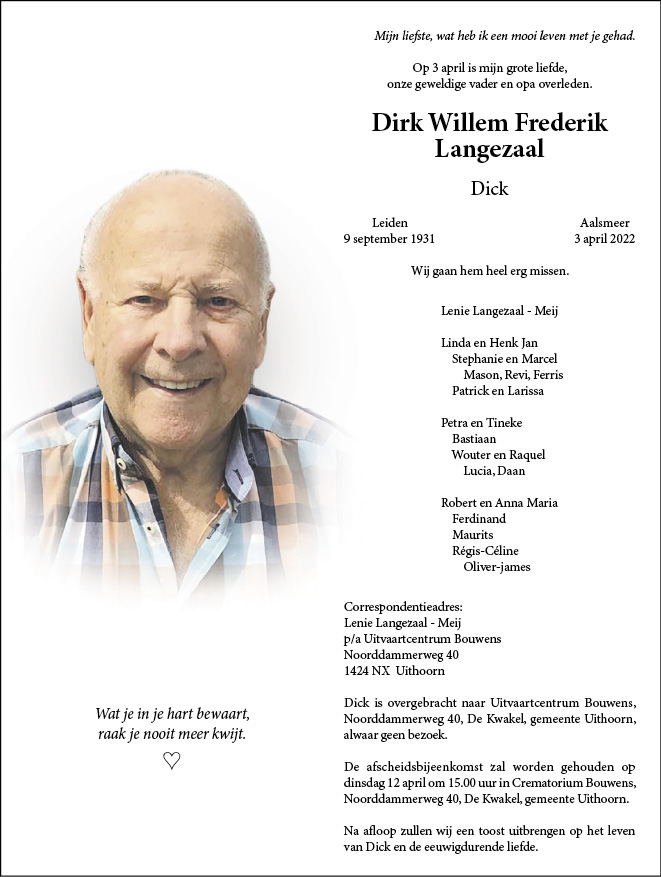 Mijn liefste, wat heb ik een mooi leven met je gehad.

Op 3 april is mijn grote liefde, onze geweldige vader en opa overleden.

Dirk Willem Frederik Langezaal

Dick

Leiden
9 september 1931

Aalsmeer
3 april 2022

Wij gaan hem heel erg missen.

Lenie Langezaal - Meij

Linda en Henk Jan
Stephanie en Marcel
Mason, Revi, Ferris
Patrick en Larissa

Petra en Tineke
Bastiaan
Wouter en Raquel
Lucia, Daan

Robert en Anna Maria
Ferdinand
Maurits
Régis-Céline
Oliver-james

Correspondentieadres:
Lenie Langezaal - Meij
p/a Uitvaartcentrum Bouwens
Noorddammerweg 40
1424 NX Uithoorn

Dick is overgebracht naar Uitvaartcentrum Bouwens, Noorddammerweg 40, De Kwakel, gemeente Uithoorn, alwaar geen bezoek.

De afscheidsbijeenkomst zal worden gehouden op dinsdag 12 april om 15.00 uur in Crematorium Bouwens, Noorddammerweg 40, De Kwakel, gemeente Uithoorn.

Na afloop zullen wij een toost uitbrengen op het leven van Dick en de eeuwigdurende liefde.

Wat je in je hart bewaart, raak je nooit meer kwijt.

♡